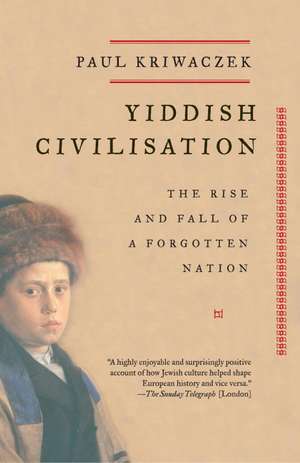 PAUL KRIWACZEK

YIDDISH CIVILISATION

THE RISE AND FALL OF A FORGOTTEN NATION

"A highly enjoyable and surprisingly positive account of how Jewish culture helped shape European history and vice versa."
—The Sunday Telegraph [London]